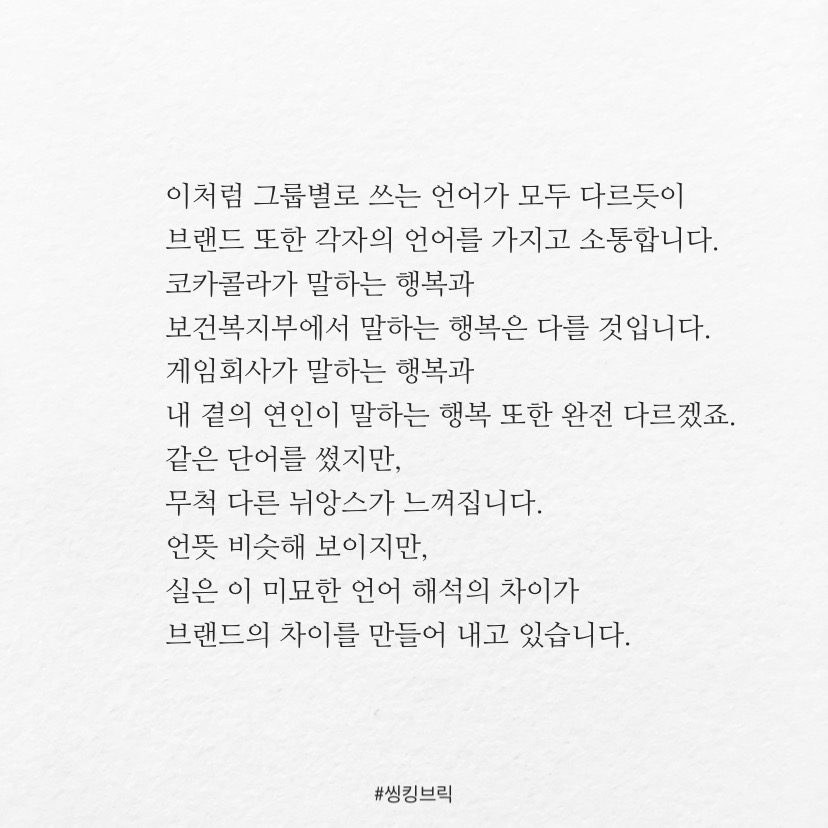 이처럼 그룹별로 쓰는 언어가 모두 다르듯이
브랜드 또한 각자의 언어를 가지고 소통합니다.
코카콜라가 말하는 행복과
보건복지부에서 말하는 행복은 다를 것입니다.
게임회사가 말하는 행복과
내 곁의 연인이 말하는 행복 또한 완전 다르겠죠.
같은 단어를 썼지만,
무척 다른 뉘앙스가 느껴집니다.
언뜻 비슷해 보이지만,
실은 이 미묘한 언어 해석의 차이가
브랜드의 차이를 만들어 내고 있습니다.

#씽킹브릭